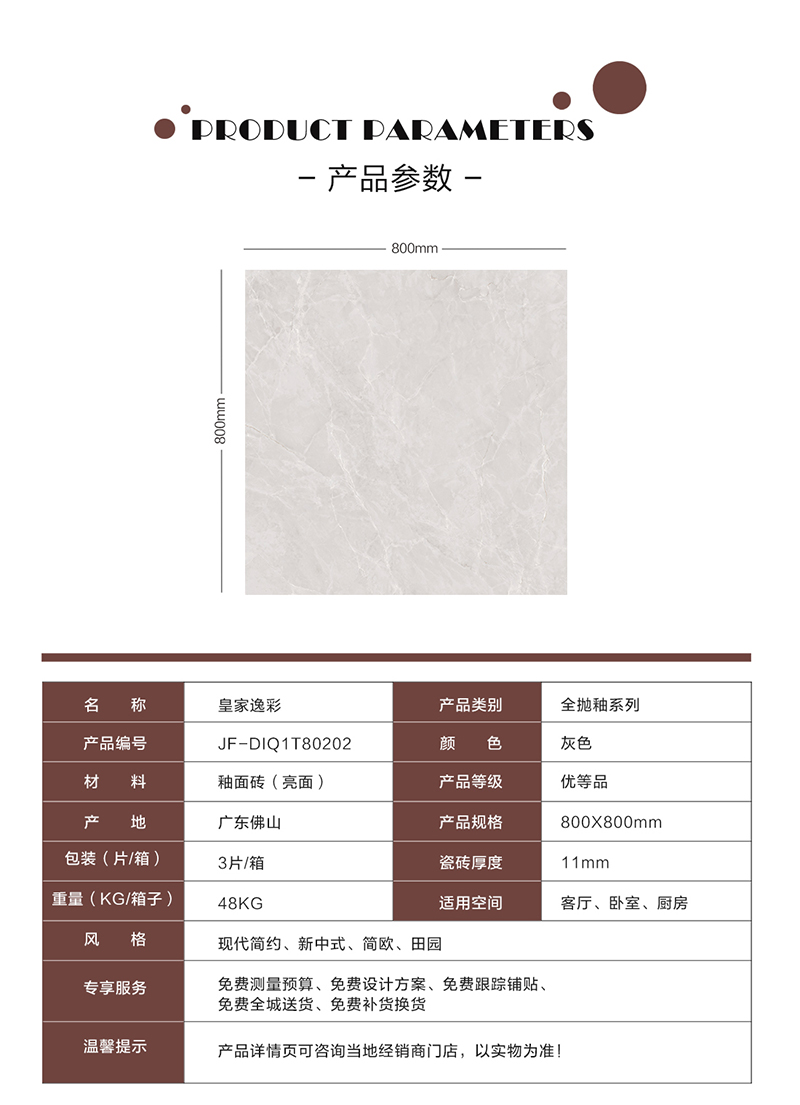 PRODUCT PARAMETERS

– 产品参数 –

800mm

800mm

| 名　称 | 皇家逸彩 | 产品类别 | 全抛釉系列 |
|---|---|---|---|
| 产品编号 | JF-DIQ1T80202 | 颜　色 | 灰色 |
| 材　料 | 釉面砖（亮面） | 产品等级 | 优等品 |
| 产　地 | 广东佛山 | 产品规格 | 800X800mm |
| 包装（片/箱） | 3片/箱 | 瓷砖厚度 | 11mm |
| 重量（KG/箱子） | 48KG | 适用空间 | 客厅、卧室、厨房 |
| 风　格 | 现代简约、新中式、简欧、田园 | | |
| 专享服务 | 免费测量预算、免费设计方案、免费跟踪铺贴、免费全城送货、免费补货换货 | | |
| 温馨提示 | 产品详情页可咨询当地经销商门店，以实物为准！ | | |